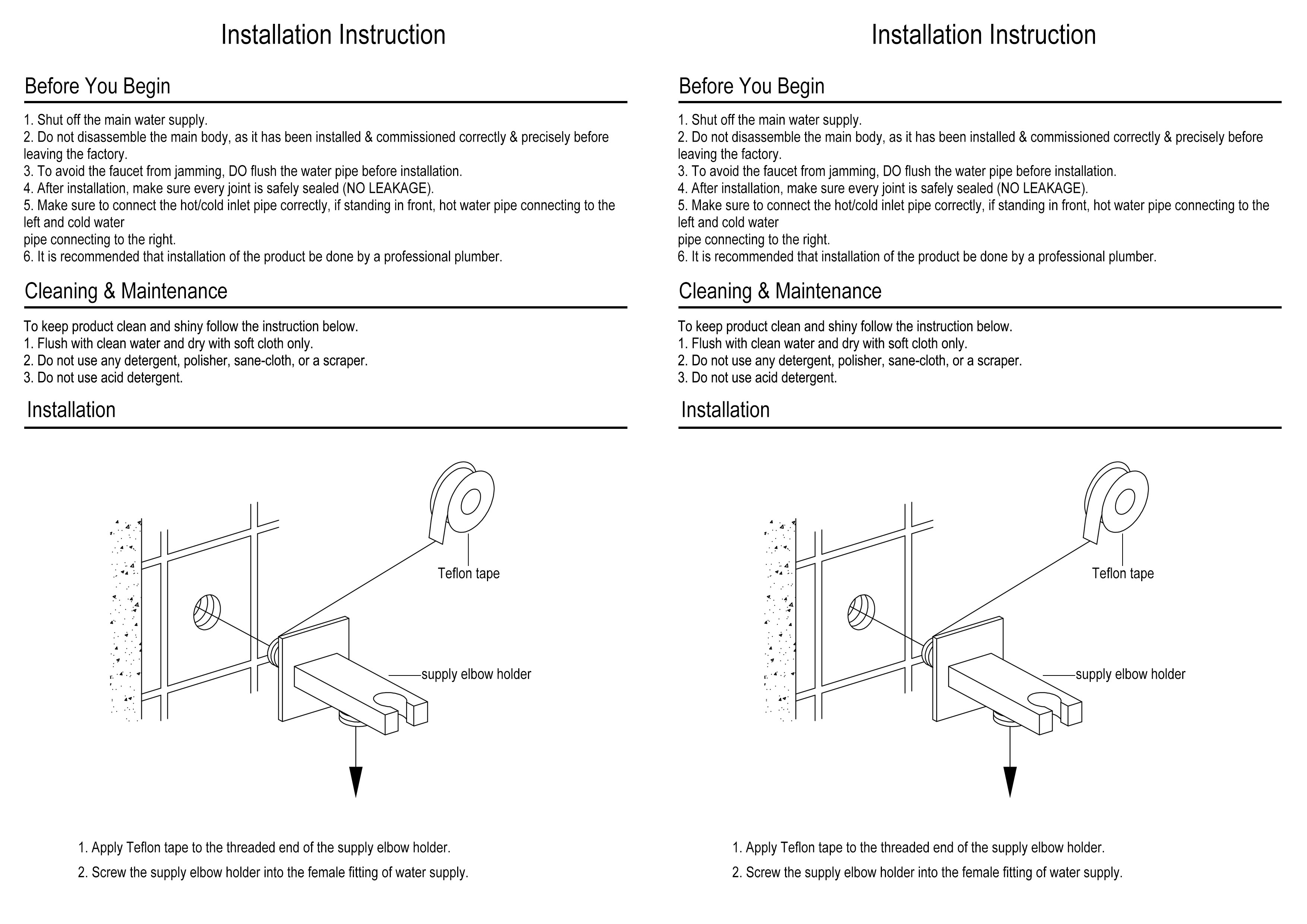 Installation Instruction

Before You Begin

1. Shut off the main water supply.
2. Do not disassemble the main body, as it has been installed & commissioned correctly & precisely before leaving the factory.
3. To avoid the faucet from jamming, DO flush the water pipe before installation.
4. After installation, make sure every joint is safely sealed (NO LEAKAGE).
5. Make sure to connect the hot/cold inlet pipe correctly, if standing in front, hot water pipe connecting to the left and cold water
pipe connecting to the right.
6. It is recommended that installation of the product be done by a professional plumber.

Cleaning & Maintenance

To keep product clean and shiny follow the instruction below.
1. Flush with clean water and dry with soft cloth only.
2. Do not use any detergent, polisher, sane-cloth, or a scraper.
3. Do not use acid detergent.

Installation

Teflon tape

supply elbow holder

1. Apply Teflon tape to the threaded end of the supply elbow holder.

2. Screw the supply elbow holder into the female fitting of water supply.

Installation Instruction

Before You Begin

1. Shut off the main water supply.
2. Do not disassemble the main body, as it has been installed & commissioned correctly & precisely before leaving the factory.
3. To avoid the faucet from jamming, DO flush the water pipe before installation.
4. After installation, make sure every joint is safely sealed (NO LEAKAGE).
5. Make sure to connect the hot/cold inlet pipe correctly, if standing in front, hot water pipe connecting to the left and cold water
pipe connecting to the right.
6. It is recommended that installation of the product be done by a professional plumber.

Cleaning & Maintenance

To keep product clean and shiny follow the instruction below.
1. Flush with clean water and dry with soft cloth only.
2. Do not use any detergent, polisher, sane-cloth, or a scraper.
3. Do not use acid detergent.

Installation

Teflon tape

supply elbow holder

1. Apply Teflon tape to the threaded end of the supply elbow holder.

2. Screw the supply elbow holder into the female fitting of water supply.